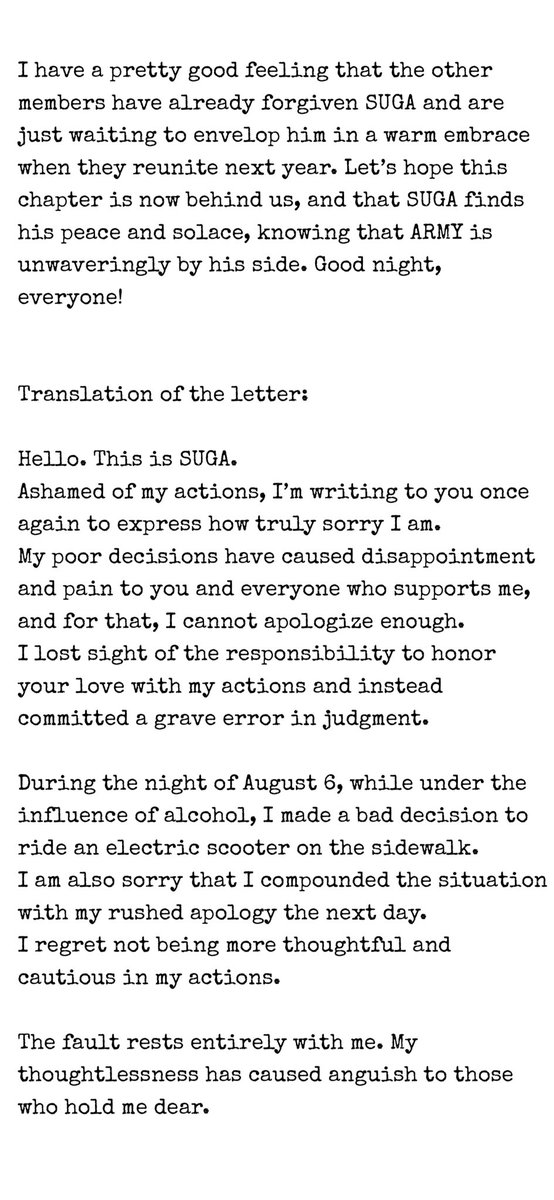 I have a pretty good feeling that the other members have already forgiven SUGA and are just waiting to envelop him in a warm embrace when they reunite next year. Let's hope this chapter is now behind us, and that SUGA finds his peace and solace, knowing that ARMY is unwaveringly by his side. Good night, everyone!

Translation of the letter:

Hello. This is SUGA.
Ashamed of my actions, I'm writing to you once again to express how truly sorry I am.
My poor decisions have caused disappointment and pain to you and everyone who supports me, and for that, I cannot apologize enough.
I lost sight of the responsibility to honor your love with my actions and instead committed a grave error in judgment.

During the night of August 6, while under the influence of alcohol, I made a bad decision to ride an electric scooter on the sidewalk.
I am also sorry that I compounded the situation with my rushed apology the next day.
I regret not being more thoughtful and cautious in my actions.

The fault rests entirely with me. My thoughtlessness has caused anguish to those who hold me dear.